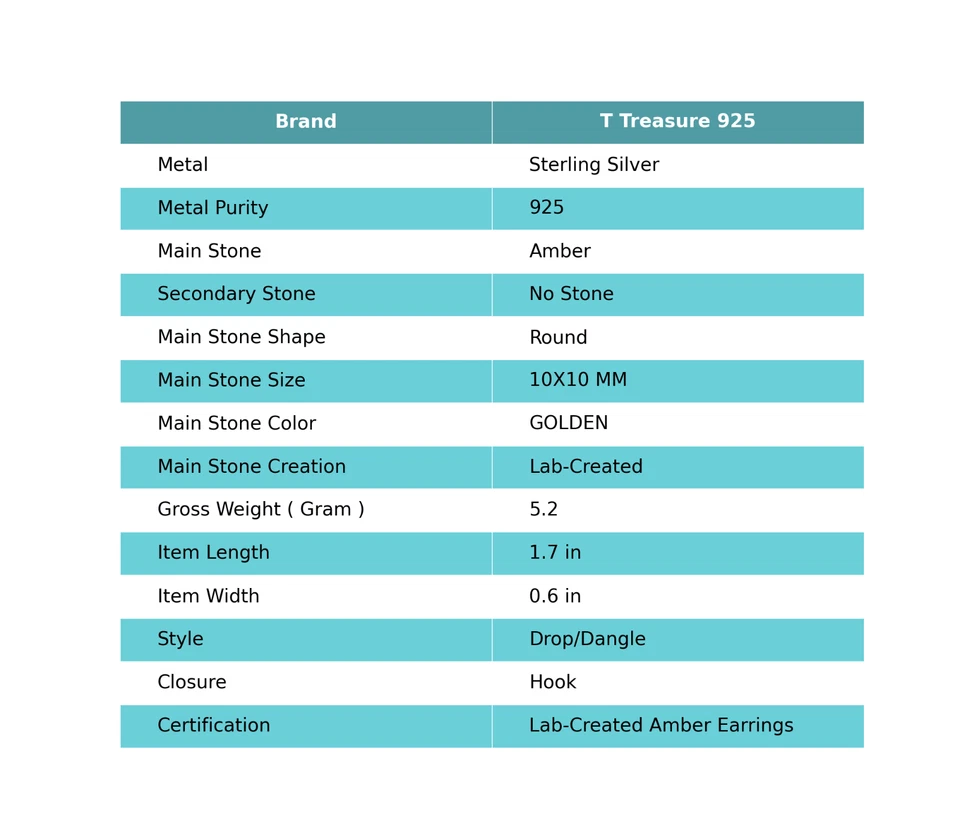 | Brand | T Treasure 925 |
|---|---|
| Metal | Sterling Silver |
| Metal Purity | 925 |
| Main Stone | Amber |
| Secondary Stone | No Stone |
| Main Stone Shape | Round |
| Main Stone Size | 10X10 MM |
| Main Stone Color | GOLDEN |
| Main Stone Creation | Lab-Created |
| Gross Weight ( Gram ) | 5.2 |
| Item Length | 1.7 in |
| Item Width | 0.6 in |
| Style | Drop/Dangle |
| Closure | Hook |
| Certification | Lab-Created Amber Earrings |